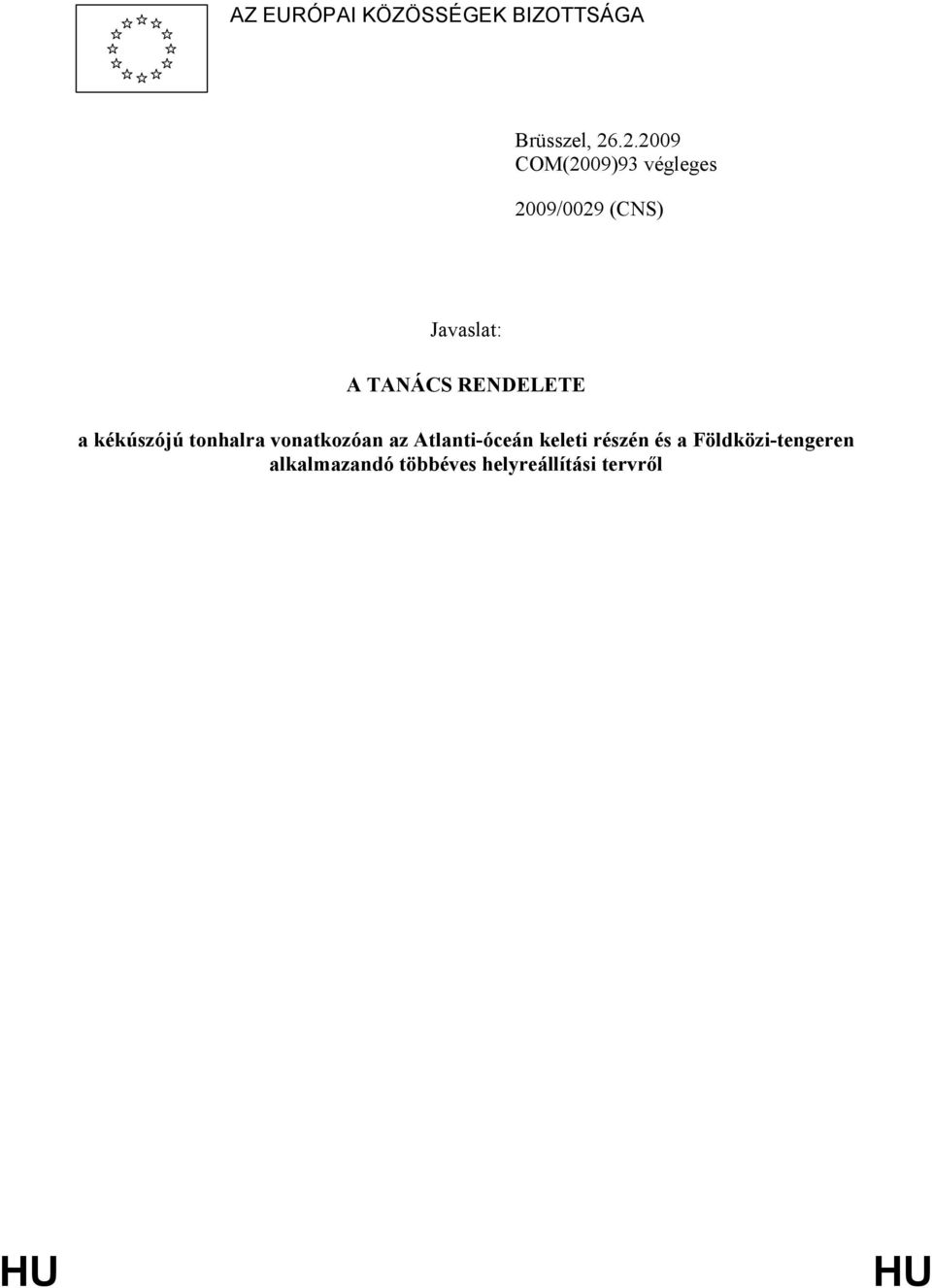 AZ EURÓPAI KÖZÖSSÉGEK BIZOTTSÁGA

Brüsszel, 26.2.2009
COM(2009)93 végleges

2009/0029 (CNS)

Javaslat:

A TANÁCS RENDELETE

a kékúszójú tonhalra vonatkozóan az Atlanti-óceán keleti részén és a Földközi-tengeren alkalmazandó többéves helyreállítási tervről

HU HU